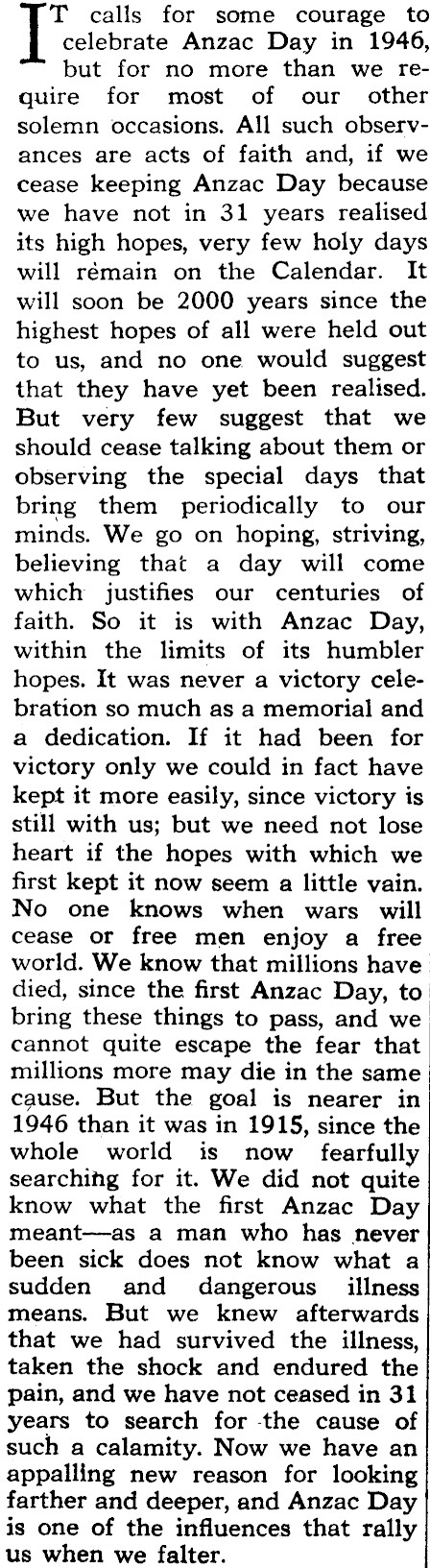 IT calls for some courage to celebrate Anzac Day in 1946, but for no more than we require for most of our other solemn occasions. All such observances are acts of faith and, if we cease keeping Anzac Day because we have not in 31 years realised its high hopes, very few holy days will remain on the Calendar. It will soon be 2000 years since the highest hopes of all were held out to us, and no one would suggest that they have yet been realised. But very few suggest that we should cease talking about them or observing the special days that bring them periodically to our minds. We go on hoping, striving, believing that a day will come which justifies our centuries of faith. So it is with Anzac Day, within the limits of its humbler hopes. It was never a victory celebration so much as a memorial and a dedication. If it had been for victory only we could in fact have kept it more easily, since victory is still with us; but we need not lose heart if the hopes with which we first kept it now seem a little vain. No one knows when wars will cease or free men enjoy a free world. We know that millions have died, since the first Anzac Day, to bring these things to pass, and we cannot quite escape the fear that millions more may die in the same cause. But the goal is nearer in 1946 than it was in 1915, since the whole world is now fearfully searching for it. We did not quite know what the first Anzac Day meant—as a man who has never been sick does not know what a sudden and dangerous illness means. But we knew afterwards that we had survived the illness, taken the shock and endured the pain, and we have not ceased in 31 years to search for the cause of such a calamity. Now we have an appalling new reason for looking farther and deeper, and Anzac Day is one of the influences that rally us when we falter.